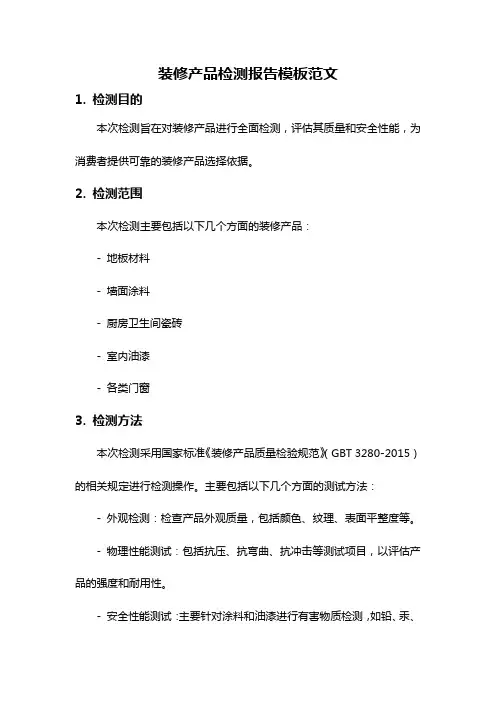 装修产品检测报告模板范文

1. 检测目的

本次检测旨在对装修产品进行全面检测，评估其质量和安全性能，为消费者提供可靠的装修产品选择依据。

2. 检测范围

本次检测主要包括以下几个方面的装修产品：

- 地板材料

- 墙面涂料

- 厨房卫生间瓷砖

- 室内油漆

- 各类门窗

3. 检测方法

本次检测采用国家标准《装修产品质量检验规范》（GBT 3280-2015）的相关规定进行检测操作。主要包括以下几个方面的测试方法：

- 外观检测：检查产品外观质量，包括颜色、纹理、表面平整度等。

- 物理性能测试：包括抗压、抗弯曲、抗冲击等测试项目，以评估产品的强度和耐用性。

- 安全性能测试：主要针对涂料和油漆进行有害物质检测，如铅、汞、